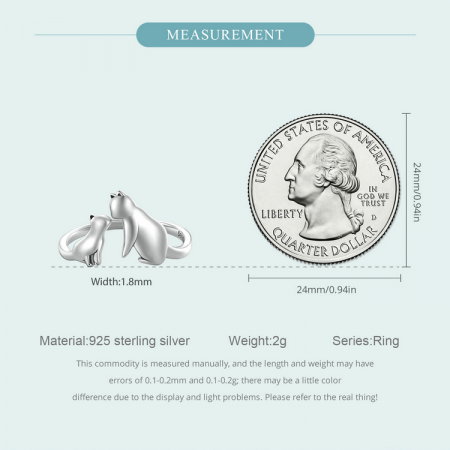 MEASUREMENT

UNITED STATES OF AMERICA
IN GOD WE TRUST
LIBERTY
D
QUARTER DOLLAR

24mm/0.94in

Width:1.8mm

24mm/0.94in

Material:925 sterling silver Weight:2g Series:Ring

This commodity is measured manually, and the length and weight may have errors of 0.1-0.2mm and 0.1-0.2g; there may be a little color difference due to the display and light problems. Please refer to the real thing!